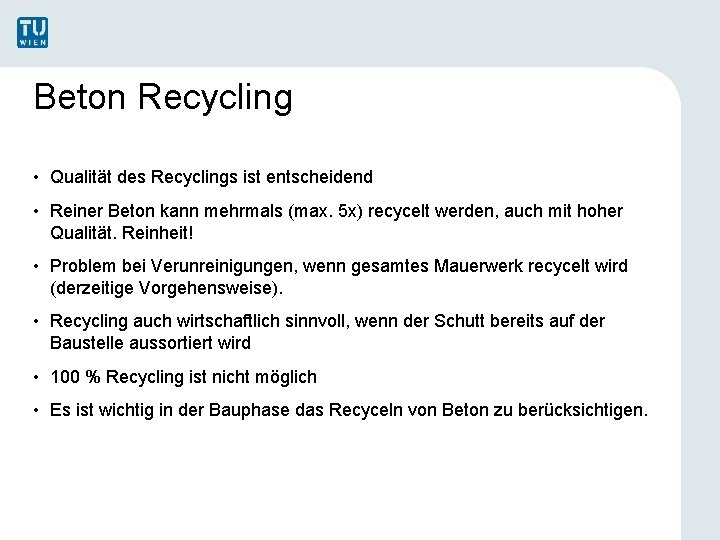 TU WIEN

Beton Recycling

• Qualität des Recyclings ist entscheidend

• Reiner Beton kann mehrmals (max. 5x) recycelt werden, auch mit hoher Qualität. Reinheit!

• Problem bei Verunreinigungen, wenn gesamtes Mauerwerk recycelt wird (derzeitige Vorgehensweise).

• Recycling auch wirtschaftlich sinnvoll, wenn der Schutt bereits auf der Baustelle aussortiert wird

• 100 % Recycling ist nicht möglich

• Es ist wichtig in der Bauphase das Recyceln von Beton zu berücksichtigen.